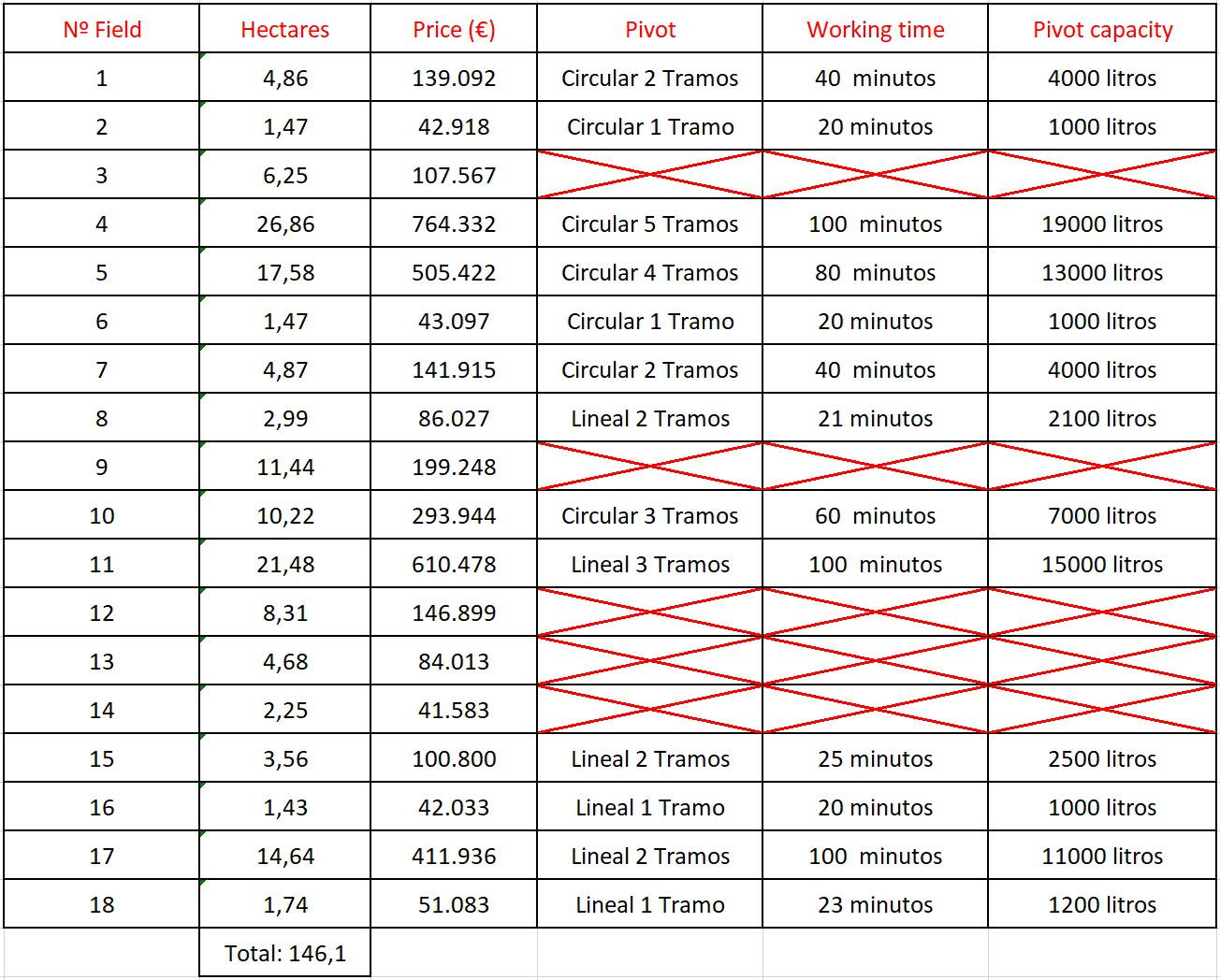 | Nº Field | Hectares | Price (€) | Pivot | Working time | Pivot capacity |
|---|---|---|---|---|---|
| 1 | 4,86 | 139.092 | Circular 2 Tramos | 40 minutos | 4000 litros |
| 2 | 1,47 | 42.918 | Circular 1 Tramo | 20 minutos | 1000 litros |
| 3 | 6,25 | 107.567 | | | |
| 4 | 26,86 | 764.332 | Circular 5 Tramos | 100 minutos | 19000 litros |
| 5 | 17,58 | 505.422 | Circular 4 Tramos | 80 minutos | 13000 litros |
| 6 | 1,47 | 43.097 | Circular 1 Tramo | 20 minutos | 1000 litros |
| 7 | 4,87 | 141.915 | Circular 2 Tramos | 40 minutos | 4000 litros |
| 8 | 2,99 | 86.027 | Lineal 2 Tramos | 21 minutos | 2100 litros |
| 9 | 11,44 | 199.248 | | | |
| 10 | 10,22 | 293.944 | Circular 3 Tramos | 60 minutos | 7000 litros |
| 11 | 21,48 | 610.478 | Lineal 3 Tramos | 100 minutos | 15000 litros |
| 12 | 8,31 | 146.899 | | | |
| 13 | 4,68 | 84.013 | | | |
| 14 | 2,25 | 41.583 | | | |
| 15 | 3,56 | 100.800 | Lineal 2 Tramos | 25 minutos | 2500 litros |
| 16 | 1,43 | 42.033 | Lineal 1 Tramo | 20 minutos | 1000 litros |
| 17 | 14,64 | 411.936 | Lineal 2 Tramos | 100 minutos | 11000 litros |
| 18 | 1,74 | 51.083 | Lineal 1 Tramo | 23 minutos | 1200 litros |
| | Total: 146,1 | | | | |